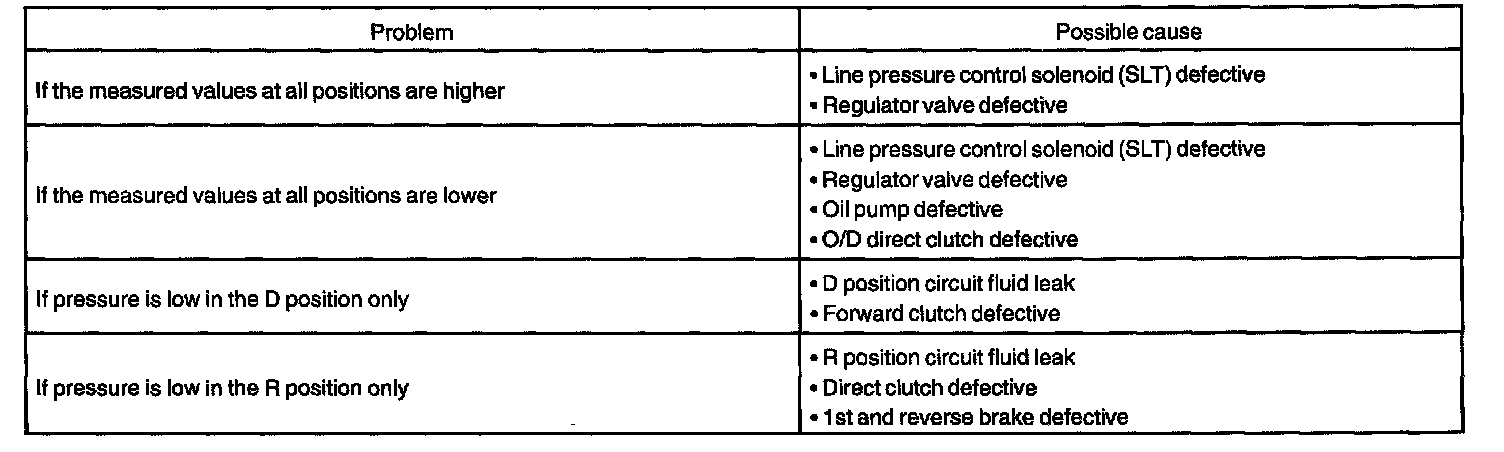 | Problem | Possible cause |
|---|---|
| If the measured values at all positions are higher | • Line pressure control solenoid (SLT) defective • Regulator valve defective |
| If the measured values at all positions are lower | • Line pressure control solenoid (SLT) defective • Regulator valve defective • Oil pump defective • O/D direct clutch defective |
| If pressure is low in the D position only | • D position circuit fluid leak • Forward clutch defective |
| If pressure is low in the R position only | • R position circuit fluid leak • Direct clutch defective • 1st and reverse brake defective |